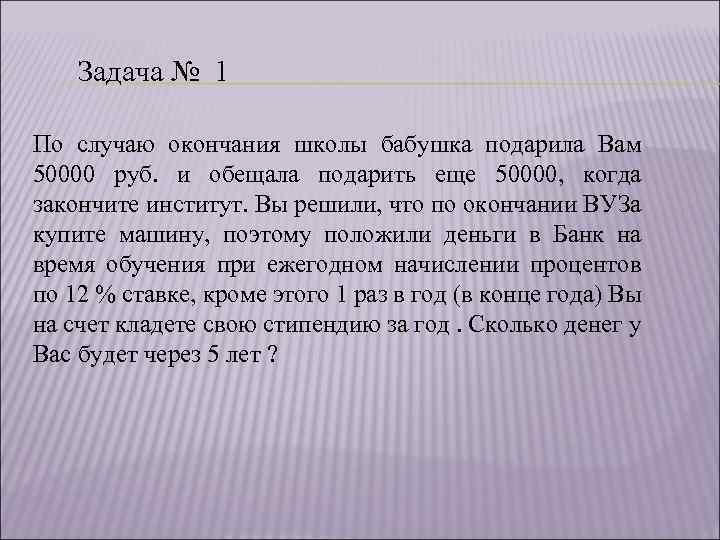 Задача № 1

По случаю окончания школы бабушка подарила Вам 50000 руб. и обещала подарить еще 50000, когда закончите институт. Вы решили, что по окончании ВУЗа купите машину, поэтому положили деньги в Банк на время обучения при ежегодном начислении процентов по 12 % ставке, кроме этого 1 раз в год (в конце года) Вы на счет кладете свою стипендию за год . Сколько денег у Вас будет через 5 лет ?